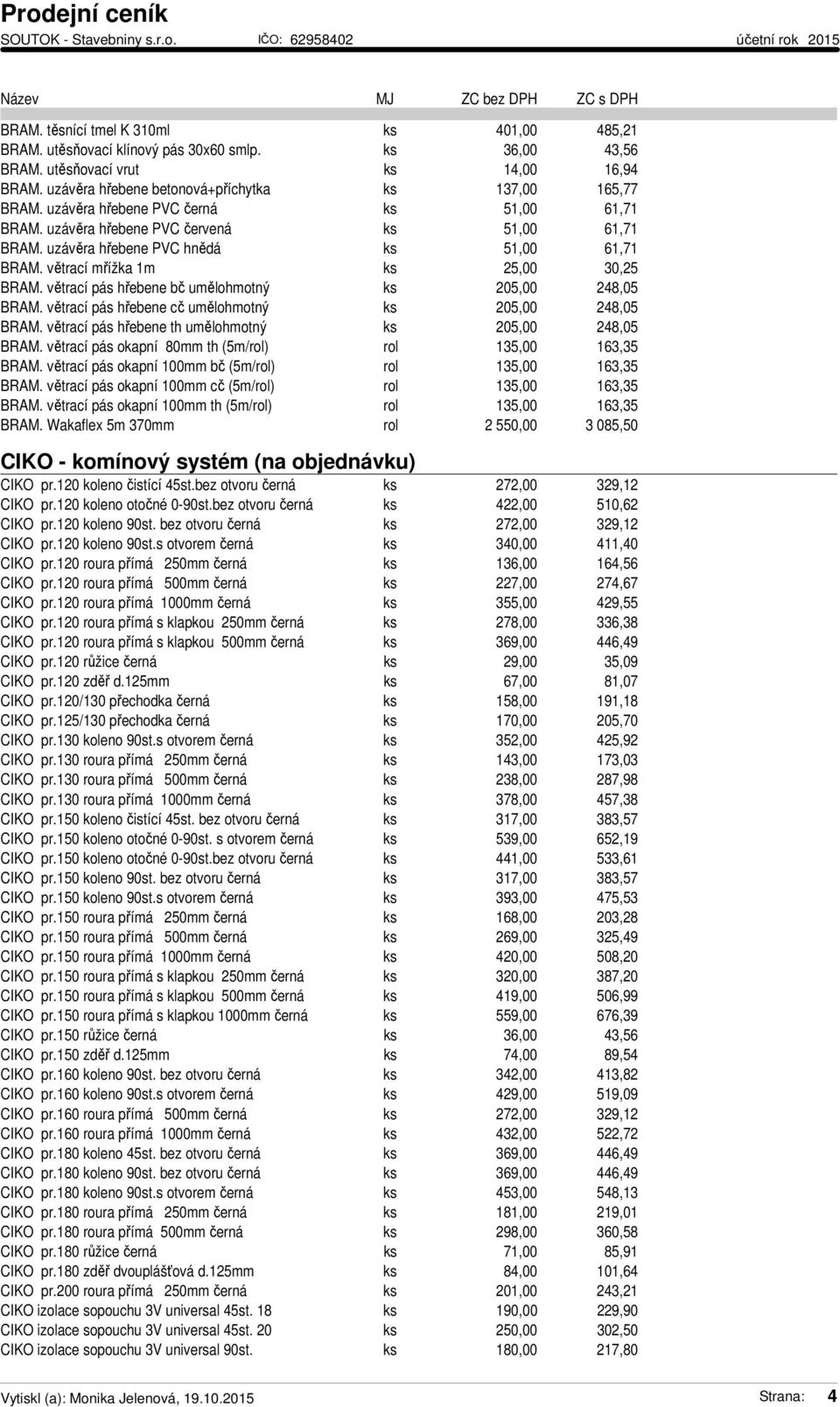 Prodejní ceník
SOUTOK - Stavebniny s.r.o. IČO: 62958402 účetní rok 2015

| Název | MJ | ZC bez DPH | ZC s DPH |
|---|---|---|---|
| BRAM. těsnící tmel K 310ml | ks | 401,00 | 485,21 |
| BRAM. utěsňovací klínový pás 30x60 smlp. | ks | 36,00 | 43,56 |
| BRAM. utěsňovací vrut | ks | 14,00 | 16,94 |
| BRAM. uzávěra hřebene betonová+příchytka | ks | 137,00 | 165,77 |
| BRAM. uzávěra hřebene PVC černá | ks | 51,00 | 61,71 |
| BRAM. uzávěra hřebene PVC červená | ks | 51,00 | 61,71 |
| BRAM. uzávěra hřebene PVC hnědá | ks | 51,00 | 61,71 |
| BRAM. větrací mřížka 1m | ks | 25,00 | 30,25 |
| BRAM. větrací pás hřebene bč umělohmotný | ks | 205,00 | 248,05 |
| BRAM. větrací pás hřebene cč umělohmotný | ks | 205,00 | 248,05 |
| BRAM. větrací pás hřebene th umělohmotný | ks | 205,00 | 248,05 |
| BRAM. větrací pás okapní 80mm th (5m/rol) | rol | 135,00 | 163,35 |
| BRAM. větrací pás okapní 100mm bč (5m/rol) | rol | 135,00 | 163,35 |
| BRAM. větrací pás okapní 100mm cč (5m/rol) | rol | 135,00 | 163,35 |
| BRAM. větrací pás okapní 100mm th (5m/rol) | rol | 135,00 | 163,35 |
| BRAM. Wakaflex 5m 370mm | rol | 2 550,00 | 3 085,50 |

CIKO - komínový systém (na objednávku)

| | | | |
|---|---|---|---|
| CIKO pr.120 koleno čistící 45st.bez otvoru černá | ks | 272,00 | 329,12 |
| CIKO pr.120 koleno otočné 0-90st.bez otvoru černá | ks | 422,00 | 510,62 |
| CIKO pr.120 koleno 90st. bez otvoru černá | ks | 272,00 | 329,12 |
| CIKO pr.120 koleno 90st.s otvorem černá | ks | 340,00 | 411,40 |
| CIKO pr.120 roura přímá 250mm černá | ks | 136,00 | 164,56 |
| CIKO pr.120 roura přímá 500mm černá | ks | 227,00 | 274,67 |
| CIKO pr.120 roura přímá 1000mm černá | ks | 355,00 | 429,55 |
| CIKO pr.120 roura přímá s klapkou 250mm černá | ks | 278,00 | 336,38 |
| CIKO pr.120 roura přímá s klapkou 500mm černá | ks | 369,00 | 446,49 |
| CIKO pr.120 růžice černá | ks | 29,00 | 35,09 |
| CIKO pr.120 zděř d.125mm | ks | 67,00 | 81,07 |
| CIKO pr.120/130 přechodka černá | ks | 158,00 | 191,18 |
| CIKO pr.125/130 přechodka černá | ks | 170,00 | 205,70 |
| CIKO pr.130 koleno 90st.s otvorem černá | ks | 352,00 | 425,92 |
| CIKO pr.130 roura přímá 250mm černá | ks | 143,00 | 173,03 |
| CIKO pr.130 roura přímá 500mm černá | ks | 238,00 | 287,98 |
| CIKO pr.130 roura přímá 1000mm černá | ks | 378,00 | 457,38 |
| CIKO pr.150 koleno čistící 45st. bez otvoru černá | ks | 317,00 | 383,57 |
| CIKO pr.150 koleno otočné 0-90st. s otvorem černá | ks | 539,00 | 652,19 |
| CIKO pr.150 koleno otočné 0-90st.bez otvoru černá | ks | 441,00 | 533,61 |
| CIKO pr.150 koleno 90st. bez otvoru černá | ks | 317,00 | 383,57 |
| CIKO pr.150 koleno 90st.s otvorem černá | ks | 393,00 | 475,53 |
| CIKO pr.150 roura přímá 250mm černá | ks | 168,00 | 203,28 |
| CIKO pr.150 roura přímá 500mm černá | ks | 269,00 | 325,49 |
| CIKO pr.150 roura přímá 1000mm černá | ks | 420,00 | 508,20 |
| CIKO pr.150 roura přímá s klapkou 250mm černá | ks | 320,00 | 387,20 |
| CIKO pr.150 roura přímá s klapkou 500mm černá | ks | 419,00 | 506,99 |
| CIKO pr.150 roura přímá s klapkou 1000mm černá | ks | 559,00 | 676,39 |
| CIKO pr.150 růžice černá | ks | 36,00 | 43,56 |
| CIKO pr.150 zděř d.125mm | ks | 74,00 | 89,54 |
| CIKO pr.160 koleno 90st. bez otvoru černá | ks | 342,00 | 413,82 |
| CIKO pr.160 koleno 90st.s otvorem černá | ks | 429,00 | 519,09 |
| CIKO pr.160 roura přímá 500mm černá | ks | 272,00 | 329,12 |
| CIKO pr.160 roura přímá 1000mm černá | ks | 432,00 | 522,72 |
| CIKO pr.180 koleno 45st. bez otvoru černá | ks | 369,00 | 446,49 |
| CIKO pr.180 koleno 90st. bez otvoru černá | ks | 369,00 | 446,49 |
| CIKO pr.180 koleno 90st.s otvorem černá | ks | 453,00 | 548,13 |
| CIKO pr.180 roura přímá 250mm černá | ks | 181,00 | 219,01 |
| CIKO pr.180 roura přímá 500mm černá | ks | 298,00 | 360,58 |
| CIKO pr.180 růžice černá | ks | 71,00 | 85,91 |
| CIKO pr.180 zděř dvouplášťová d.125mm | ks | 84,00 | 101,64 |
| CIKO pr.200 roura přímá 250mm černá | ks | 201,00 | 243,21 |
| CIKO izolace sopouchu 3V universal 45st. 18 | ks | 190,00 | 229,90 |
| CIKO izolace sopouchu 3V universal 45st. 20 | ks | 250,00 | 302,50 |
| CIKO izolace sopouchu 3V universal 90st. | ks | 180,00 | 217,80 |

Vytiskl (a): Monika Jelenová, 19.10.2015 Strana: 4